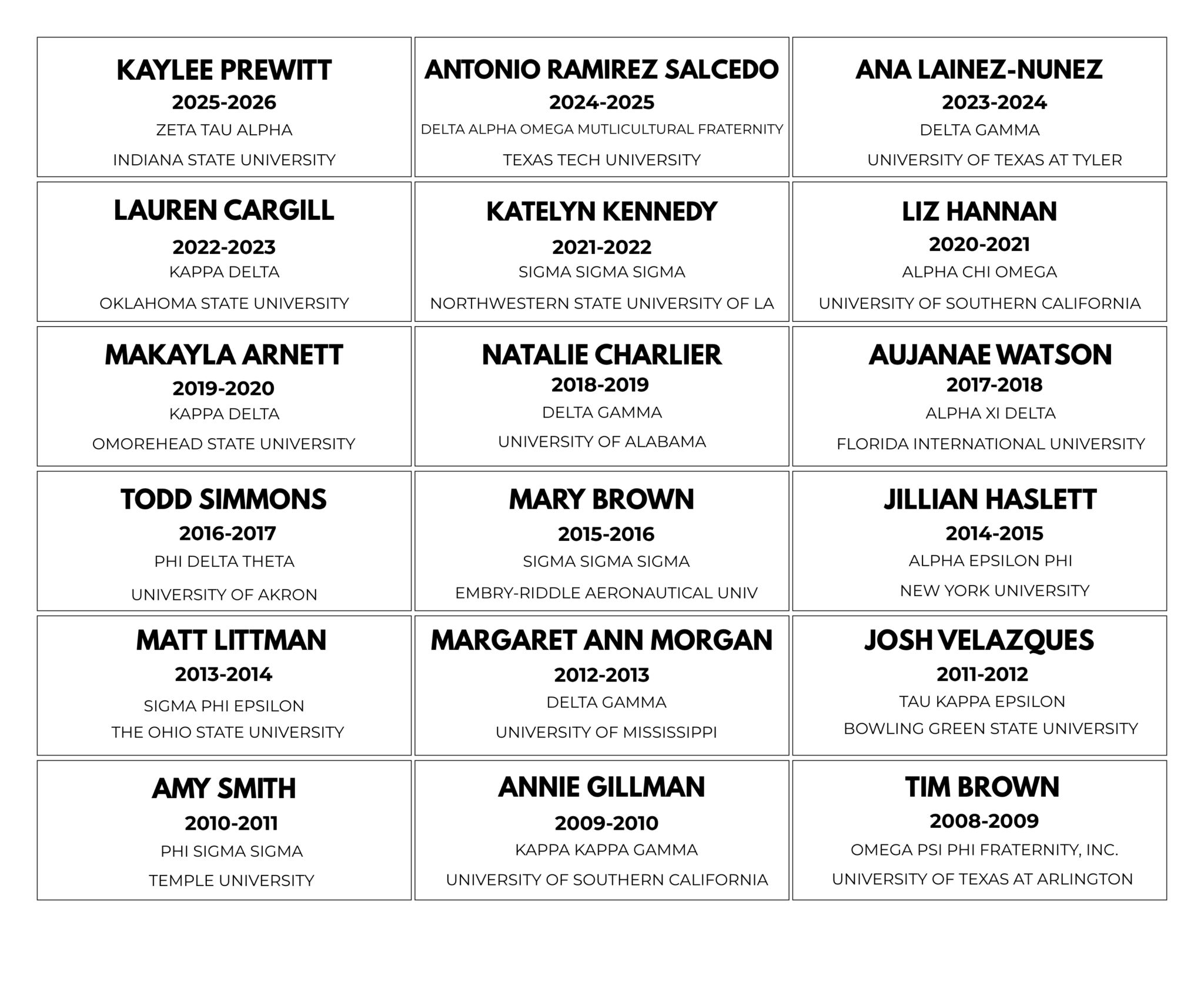 KAYLEE PREWITT
2025-2026
ZETA TAU ALPHA
INDIANA STATE UNIVERSITY

ANTONIO RAMIREZ SALCEDO
2024-2025
DELTA ALPHA OMEGA MUTLICULTURAL FRATERNITY
TEXAS TECH UNIVERSITY

ANA LAINEZ-NUNEZ
2023-2024
DELTA GAMMA
UNIVERSITY OF TEXAS AT TYLER

LAUREN CARGILL
2022-2023
KAPPA DELTA
OKLAHOMA STATE UNIVERSITY

KATELYN KENNEDY
2021-2022
SIGMA SIGMA SIGMA
NORTHWESTERN STATE UNIVERSITY OF LA

LIZ HANNAN
2020-2021
ALPHA CHI OMEGA
UNIVERSITY OF SOUTHERN CALIFORNIA

MAKAYLA ARNETT
2019-2020
KAPPA DELTA
OMOREHEAD STATE UNIVERSITY

NATALIE CHARLIER
2018-2019
DELTA GAMMA
UNIVERSITY OF ALABAMA

AUJANAE WATSON
2017-2018
ALPHA XI DELTA
FLORIDA INTERNATIONAL UNIVERSITY

TODD SIMMONS
2016-2017
PHI DELTA THETA
UNIVERSITY OF AKRON

MARY BROWN
2015-2016
SIGMA SIGMA SIGMA
EMBRY-RIDDLE AERONAUTICAL UNIV

JILLIAN HASLETT
2014-2015
ALPHA EPSILON PHI
NEW YORK UNIVERSITY

MATT LITTMAN
2013-2014
SIGMA PHI EPSILON
THE OHIO STATE UNIVERSITY

MARGARET ANN MORGAN
2012-2013
DELTA GAMMA
UNIVERSITY OF MISSISSIPPI

JOSH VELAZQUES
2011-2012
TAU KAPPA EPSILON
BOWLING GREEN STATE UNIVERSITY

AMY SMITH
2010-2011
PHI SIGMA SIGMA
TEMPLE UNIVERSITY

ANNIE GILLMAN
2009-2010
KAPPA KAPPA GAMMA
UNIVERSITY OF SOUTHERN CALIFORNIA

TIM BROWN
2008-2009
OMEGA PSI PHI FRATERNITY, INC.
UNIVERSITY OF TEXAS AT ARLINGTON